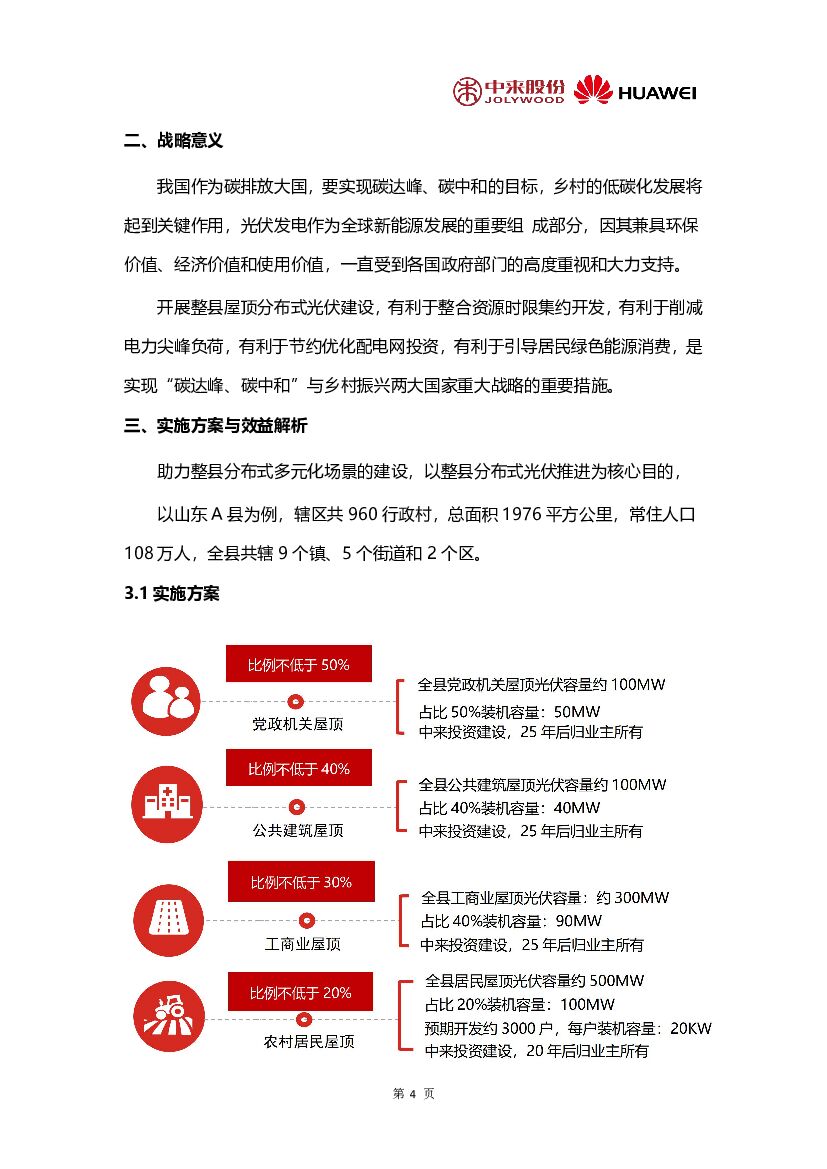 中来股份 JOLYWOOD HUAWEI

二、战略意义

我国作为碳排放大国，要实现碳达峰、碳中和的目标，乡村的低碳化发展将起到关键作用，光伏发电作为全球新能源发展的重要组 成部分，因其兼具环保价值、经济价值和使用价值，一直受到各国政府部门的高度重视和大力支持。

开展整县屋顶分布式光伏建设，有利于整合资源时限集约开发，有利于削减电力尖峰负荷，有利于节约优化配电网投资，有利于引导居民绿色能源消费，是实现“碳达峰、碳中和”与乡村振兴两大国家重大战略的重要措施。

三、实施方案与效益解析

助力整县分布式多元化场景的建设，以整县分布式光伏推进为核心目的，

以山东 A 县为例，辖区共 960 行政村，总面积 1976 平方公里，常住人口 108 万人，全县共辖 9 个镇、5 个街道和 2 个区。

3.1 实施方案

比例不低于 50%
党政机关屋顶
全县党政机关屋顶光伏容量约 100MW
占比 50%装机容量：50MW
中来投资建设，25 年后归业主所有

比例不低于 40%
公共建筑屋顶
全县公共建筑屋顶光伏容量约 100MW
占比 40%装机容量：40MW
中来投资建设，25 年后归业主所有

比例不低于 30%
工商业屋顶
全县工商业屋顶光伏容量：约 300MW
占比 40%装机容量：90MW
中来投资建设，25 年后归业主所有

比例不低于 20%
农村居民屋顶
全县居民屋顶光伏容量约 500MW
占比 20%装机容量：100MW
预期开发约 3000 户，每户装机容量：20KW
中来投资建设，20 年后归业主所有

第 4 页